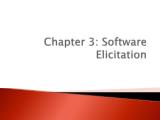 Chapter 3: Software Elicitation